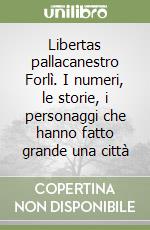 unilibro

Libertas pallacanestro Forlì. I numeri, le storie, i personaggi che hanno fatto grande una città

COPERTINA NON DISPONIBILE